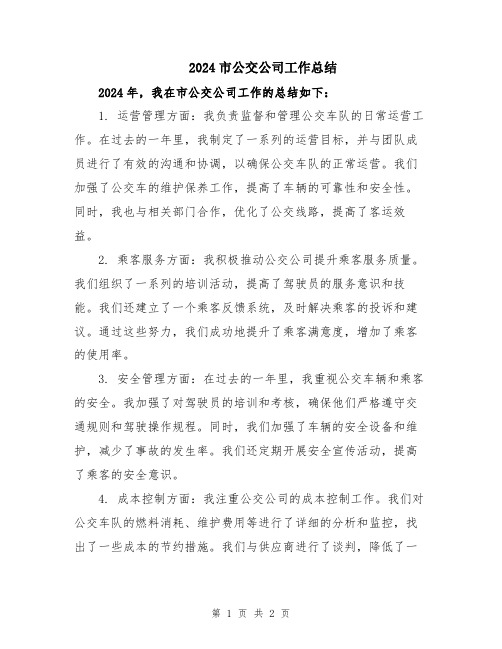 2024 市公交公司工作总结

2024 年，我在市公交公司工作的总结如下：

1. 运营管理方面：我负责监督和管理公交车队的日常运营工作。在过去的一年里，我制定了一系列的运营目标，并与团队成员进行了有效的沟通和协调，以确保公交车队的正常运营。我们加强了公交车的维护保养工作，提高了车辆的可靠性和安全性。同时，我也与相关部门合作，优化了公交线路，提高了客运效益。

2. 乘客服务方面：我积极推动公交公司提升乘客服务质量。我们组织了一系列的培训活动，提高了驾驶员的服务意识和技能。我们还建立了一个乘客反馈系统，及时解决乘客的投诉和建议。通过这些努力，我们成功地提升了乘客满意度，增加了乘客的使用率。

3. 安全管理方面：在过去的一年里，我重视公交车辆和乘客的安全。我加强了对驾驶员的培训和考核，确保他们严格遵守交通规则和驾驶操作规程。同时，我们加强了车辆的安全设备和维护，减少了事故的发生率。我们还定期开展安全宣传活动，提高了乘客的安全意识。

4. 成本控制方面：我注重公交公司的成本控制工作。我们对公交车队的燃料消耗、维护费用等进行了详细的分析和监控，找出了一些成本的节约措施。我们与供应商进行了谈判，降低了一

第 1 页 共 2 页